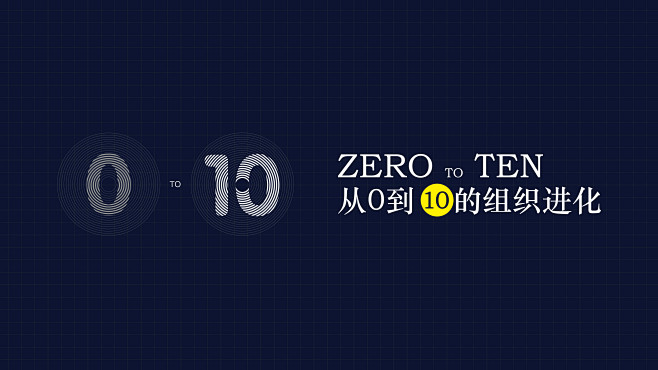 0 TO 10

ZERO TO TEN
从0到10的组织进化